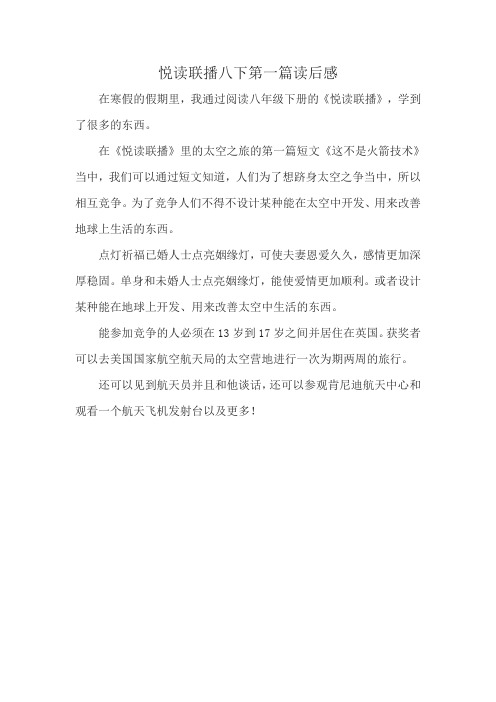 悦读联播八下第一篇读后感

在寒假的假期里，我通过阅读八年级下册的《悦读联播》，学到了很多的东西。

在《悦读联播》里的太空之旅的第一篇短文《这不是火箭技术》当中，我们可以通过短文知道，人们为了想跻身太空之争当中，所以相互竞争。为了竞争人们不得不设计某种能在太空中开发、用来改善地球上生活的东西。

点灯祈福已婚人士点亮姻缘灯，可使夫妻恩爱久久，感情更加深厚稳固。单身和未婚人士点亮姻缘灯，能使爱情更加顺利。或者设计某种能在地球上开发、用来改善太空中生活的东西。

能参加竞争的人必须在 13 岁到 17 岁之间并居住在英国。获奖者可以去美国国家航空航天局的太空营地进行一次为期两周的旅行。

还可以见到航天员并且和他谈话，还可以参观肯尼迪航天中心和观看一个航天飞机发射台以及更多！